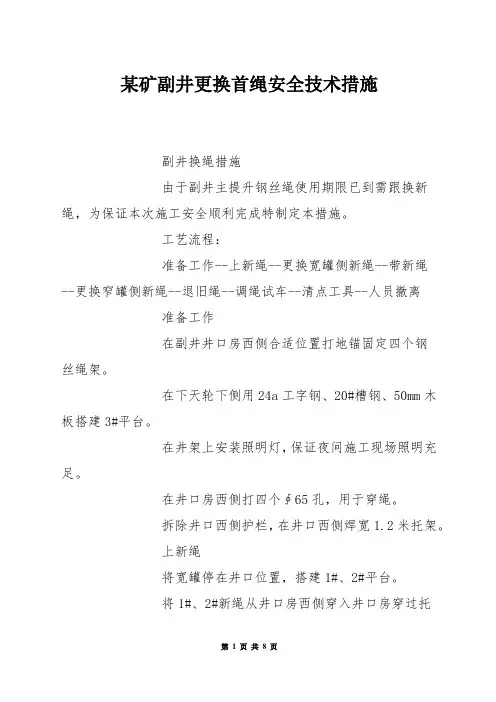 某矿副井更换首绳安全技术措施

副井换绳措施

由于副井主提升钢丝绳使用期限已到需跟换新绳，为保证本次施工安全顺利完成特制定本措施。

工艺流程：

准备工作--上新绳--更换宽罐侧新绳--带新绳--更换窄罐侧新绳--退旧绳--调绳试车--清点工具--人员撤离

准备工作

在副井井口房西侧合适位置打地锚固定四个钢丝绳架。

在下天轮下侧用 24a 工字钢、20#槽钢、50mm 木板搭建 3#平台。

在井架上安装照明灯，保证夜间施工现场照明充足。

在井口房西侧打四个∮65 孔，用于穿绳。

拆除井口西侧护栏，在井口西侧焊宽 1.2 米托架。

上新绳

将宽罐停在井口位置，搭建 1#、2#平台。

将 1#、2#新绳从井口房西侧穿入井口房穿过托

第 1 页 共 8 页